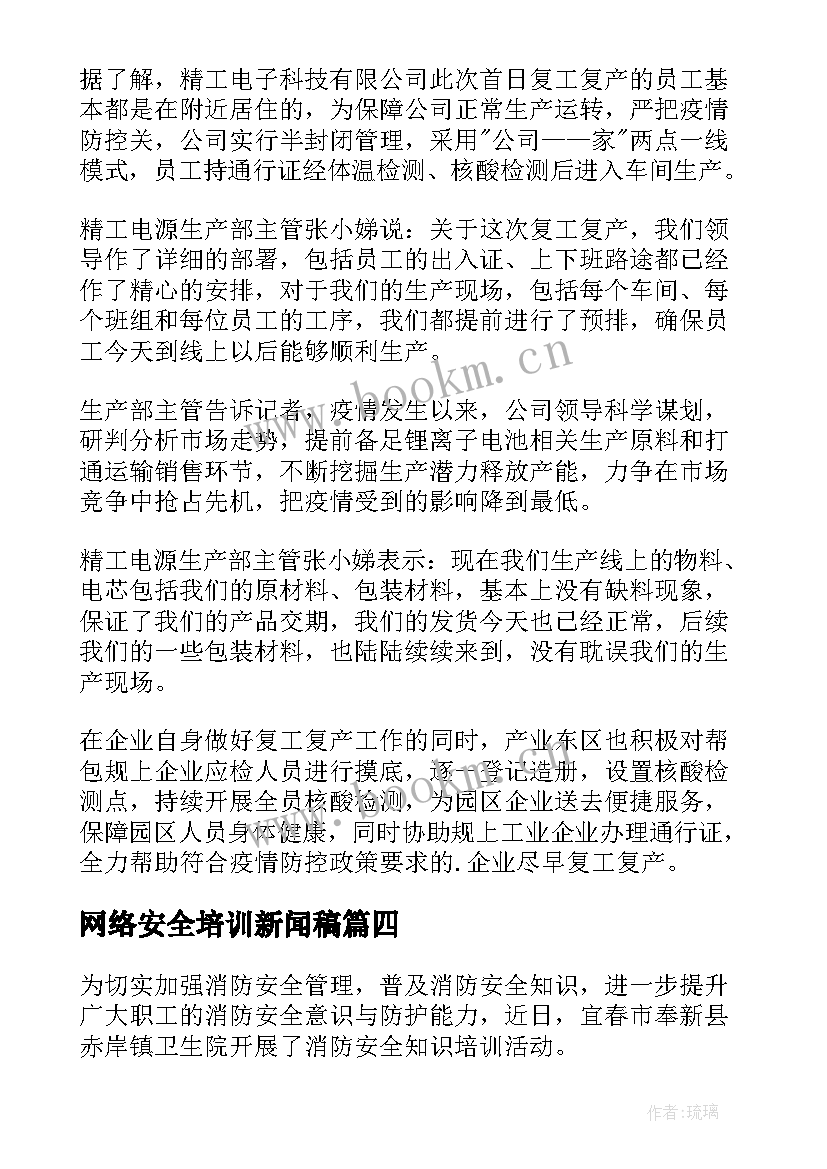 据了解，精工电子科技有限公司此次首日复工复产的员工基本都是在附近居住的，为保障公司正常生产运转，严把疫情防控关，公司实行半封闭管理，采用"公司——家"两点一线模式，员工持通行证经体温检测、核酸检测后进入车间生产。

精工电源生产部主管张小娣说：关于这次复工复产，我们领导作了详细的部署，包括员工的出入证、上下班路途都已经作了精心的安排，对于我们的生产现场，包括每个车间、每个班组和每位员工的工序，我们都提前进行了预排，确保员工今天到线上以后能够顺利生产。

生产部主管告诉记者，疫情发生以来，公司领导科学谋划，研判分析市场走势，提前备足锂离子电池相关生产原料和打通运输销售环节，不断挖掘生产潜力释放产能，力争在市场竞争中抢占先机，把疫情受到的影响降到最低。

精工电源生产部主管张小娣表示：现在我们生产线上的物料、电芯包括我们的原材料、包装材料，基本上没有缺料现象，保证了我们的产品交期，我们的发货今天也已经正常，后续我们的一些包装材料，也陆陆续续来到，没有耽误我们的生产现场。

在企业自身做好复工复产工作的同时，产业东区也积极对帮包规上企业应检人员进行摸底，逐一登记造册，设置核酸检测点，持续开展全员核酸检测，为园区企业送去便捷服务，保障园区人员身体健康，同时协助规上工业企业办理通行证，全力帮助符合疫情防控政策要求的.企业尽早复工复产。

网络安全培训新闻稿篇四

为切实加强消防安全管理，普及消防安全知识，进一步提升广大职工的消防安全意识与防护能力，近日，宜春市奉新县赤岸镇卫生院开展了消防安全知识培训活动。

www.bookm.cn

作者:琉璃